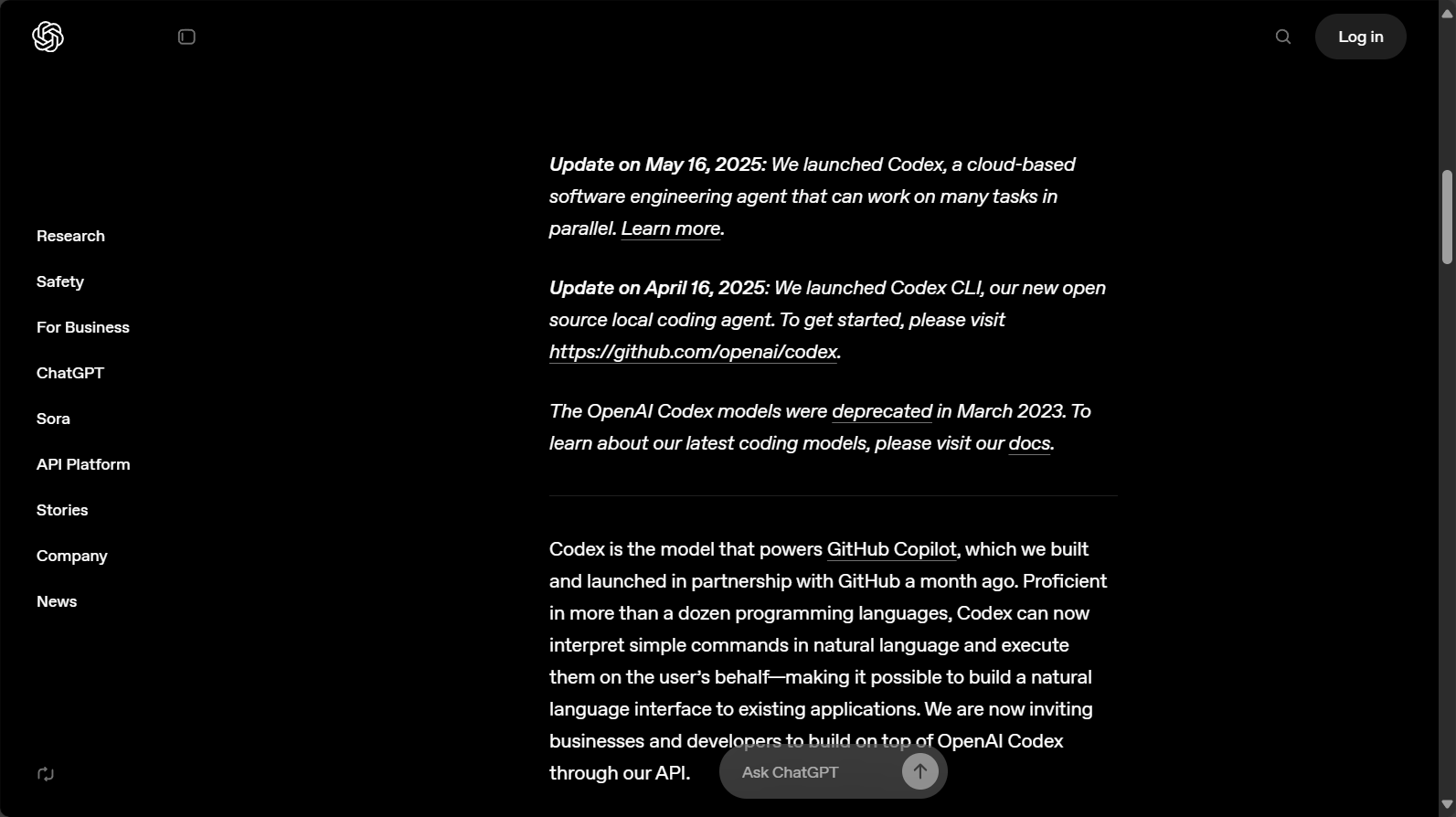 Log in

Research

Safety

For Business

ChatGPT

Sora

API Platform

Stories

Company

News

Update on May 16, 2025: We launched Codex, a cloud-based software engineering agent that can work on many tasks in parallel. Learn more.

Update on April 16, 2025: We launched Codex CLI, our new open source local coding agent. To get started, please visit https://github.com/openai/codex.

The OpenAI Codex models were deprecated in March 2023. To learn about our latest coding models, please visit our docs.

Codex is the model that powers GitHub Copilot, which we built and launched in partnership with GitHub a month ago. Proficient in more than a dozen programming languages, Codex can now interpret simple commands in natural language and execute them on the user's behalf—making it possible to build a natural language interface to existing applications. We are now inviting businesses and developers to build on top of OpenAI Codex through our API.

Ask ChatGPT